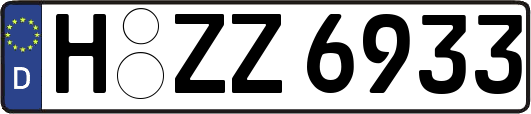 D

H ZZ 6933